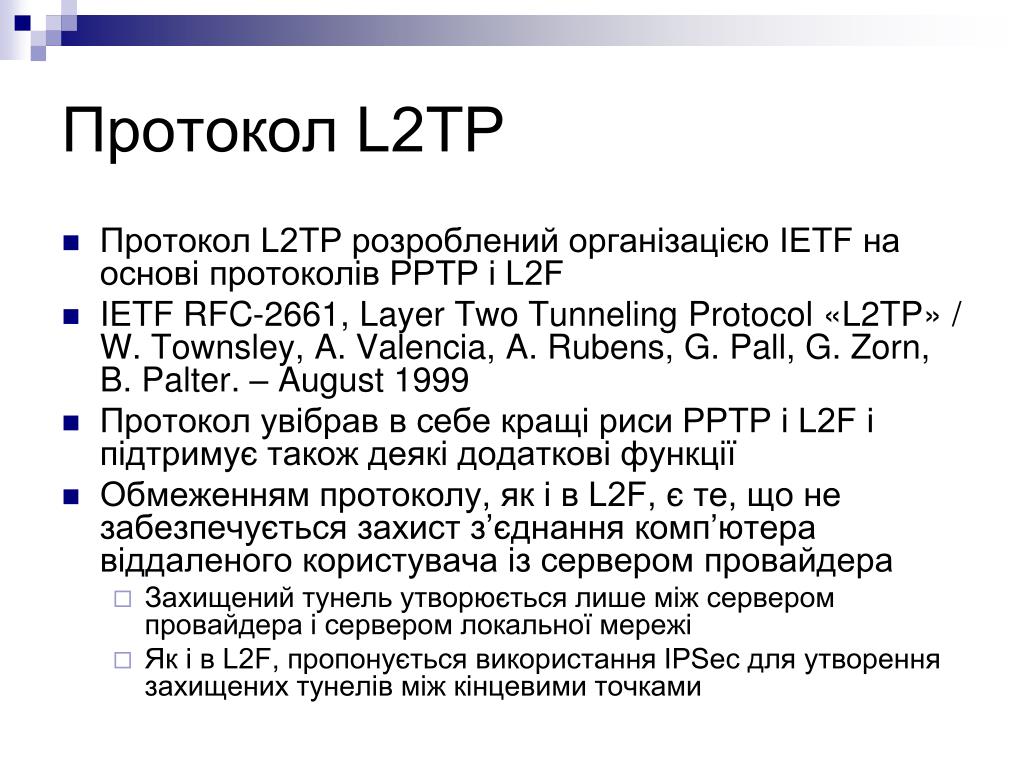 Протокол L2TP

Протокол L2TP розроблений організацією IETF на основі протоколів PPTP і L2F

IETF RFC-2661, Layer Two Tunneling Protocol «L2TP» / W. Townsley, A. Valencia, A. Rubens, G. Pall, G. Zorn, B. Palter. – August 1999

Протокол увібрав в себе кращі риси PPTP і L2F і підтримує також деякі додаткові функції

Обмеженням протоколу, як і в L2F, є те, що не забезпечується захист з'єднання комп'ютера віддаленого користувача із сервером провайдера

Захищений тунель утворюється лише між сервером провайдера і сервером локальної мережі

Як і в L2F, пропонується використання IPSec для утворення захищених тунелів між кінцевими точками